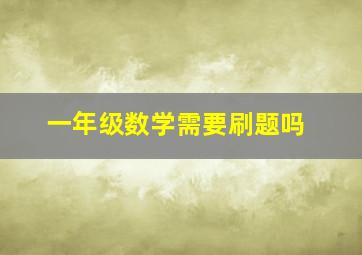 一年级数学需要刷题吗